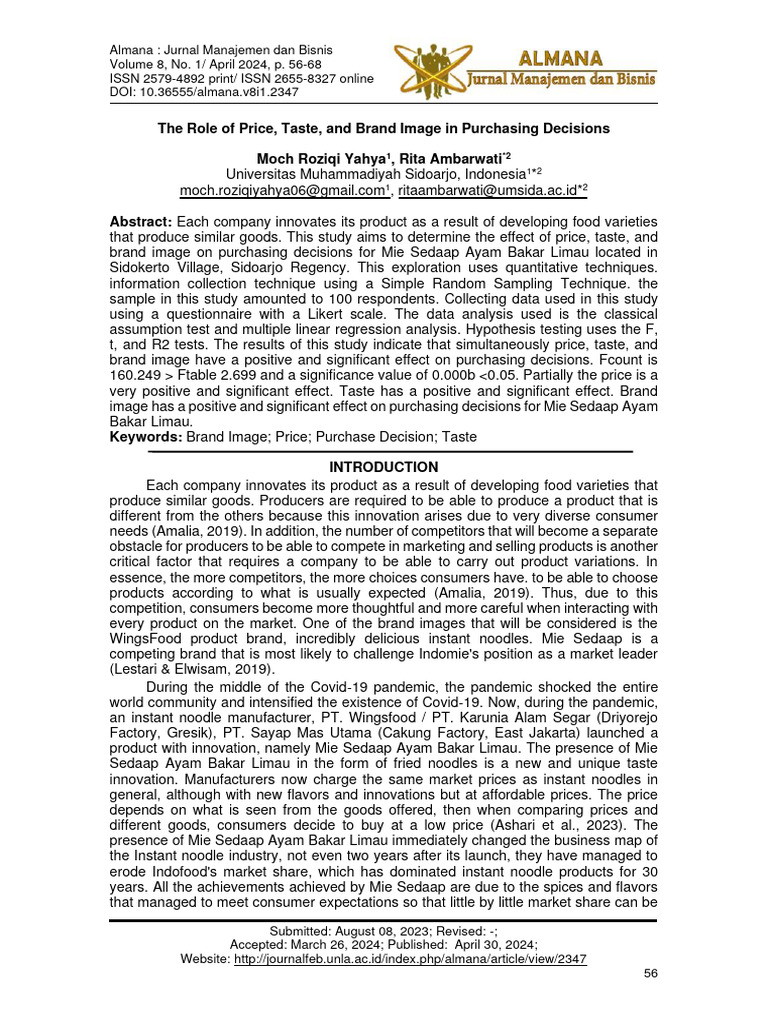 Almana : Jurnal Manajemen dan Bisnis
Volume 8, No. 1/ April 2024, p. 56-68
ISSN 2579-4892 print/ ISSN 2655-8327 online
DOI: 10.36555/almana.v8i1.2347

ALMANA
Jurnal Manajemen dan Bisnis

The Role of Price, Taste, and Brand Image in Purchasing Decisions

Moch Roziqi Yahya¹, Rita Ambarwati*²
Universitas Muhammadiyah Sidoarjo, Indonesia¹*²
moch.roziqiyahya06@gmail.com¹, ritaambarwati@umsida.ac.id*²

Abstract: Each company innovates its product as a result of developing food varieties that produce similar goods. This study aims to determine the effect of price, taste, and brand image on purchasing decisions for Mie Sedaap Ayam Bakar Limau located in Sidokerto Village, Sidoarjo Regency. This exploration uses quantitative techniques. information collection technique using a Simple Random Sampling Technique. the sample in this study amounted to 100 respondents. Collecting data used in this study using a questionnaire with a Likert scale. The data analysis used is the classical assumption test and multiple linear regression analysis. Hypothesis testing uses the F, t, and R2 tests. The results of this study indicate that simultaneously price, taste, and brand image have a positive and significant effect on purchasing decisions. Fcount is 160.249 > Ftable 2.699 and a significance value of 0.000b <0.05. Partially the price is a very positive and significant effect. Taste has a positive and significant effect. Brand image has a positive and significant effect on purchasing decisions for Mie Sedaap Ayam Bakar Limau.
Keywords: Brand Image; Price; Purchase Decision; Taste

INTRODUCTION

Each company innovates its product as a result of developing food varieties that produce similar goods. Producers are required to be able to produce a product that is different from the others because this innovation arises due to very diverse consumer needs (Amalia, 2019). In addition, the number of competitors that will become a separate obstacle for producers to be able to compete in marketing and selling products is another critical factor that requires a company to be able to carry out product variations. In essence, the more competitors, the more choices consumers have. to be able to choose products according to what is usually expected (Amalia, 2019). Thus, due to this competition, consumers become more thoughtful and more careful when interacting with every product on the market. One of the brand images that will be considered is the WingsFood product brand, incredibly delicious instant noodles. Mie Sedaap is a competing brand that is most likely to challenge Indomie's position as a market leader (Lestari & Elwisam, 2019).

During the middle of the Covid-19 pandemic, the pandemic shocked the entire world community and intensified the existence of Covid-19. Now, during the pandemic, an instant noodle manufacturer, PT. Wingsfood / PT. Karunia Alam Segar (Driyorejo Factory, Gresik), PT. Sayap Mas Utama (Cakung Factory, East Jakarta) launched a product with innovation, namely Mie Sedaap Ayam Bakar Limau. The presence of Mie Sedaap Ayam Bakar Limau in the form of fried noodles is a new and unique taste innovation. Manufacturers now charge the same market prices as instant noodles in general, although with new flavors and innovations but at affordable prices. The price depends on what is seen from the goods offered, then when comparing prices and different goods, consumers decide to buy at a low price (Ashari et al., 2023). The presence of Mie Sedaap Ayam Bakar Limau immediately changed the business map of the Instant noodle industry, not even two years after its launch, they have managed to erode Indofood's market share, which has dominated instant noodle products for 30 years. All the achievements achieved by Mie Sedaap are due to the spices and flavors that managed to meet consumer expectations so that little by little market share can be

Submitted: August 08, 2023; Revised: -;
Accepted: March 26, 2024; Published: April 30, 2024;
Website: http://journalfeb.unla.ac.id/index.php/almana/article/view/2347

56